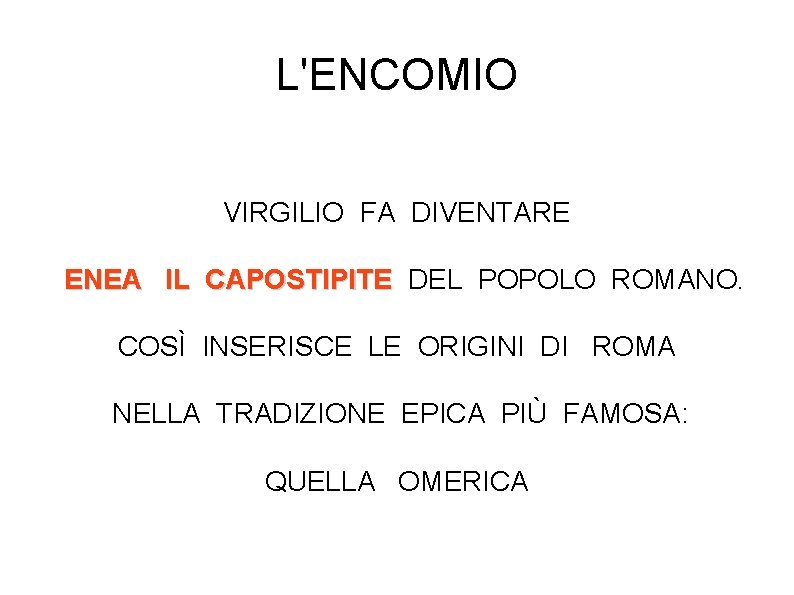 L'ENCOMIO

VIRGILIO FA DIVENTARE

ENEA IL CAPOSTIPITE DEL POPOLO ROMANO.

COSÌ INSERISCE LE ORIGINI DI ROMA

NELLA TRADIZIONE EPICA PIÙ FAMOSA:

QUELLA OMERICA